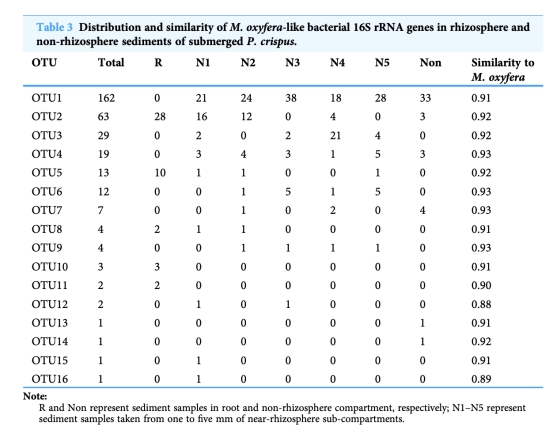 Table 3 Distribution and similarity of M. oxyfera-like bacterial 16S rRNA genes in rhizosphere and non-rhizosphere sediments of submerged P. crispus.

| OTU | Total | R | N1 | N2 | N3 | N4 | N5 | Non | Similarity to M. oxyfera |
|---|---|---|---|---|---|---|---|---|---|
| OTU1 | 162 | 0 | 21 | 24 | 38 | 18 | 28 | 33 | 0.91 |
| OTU2 | 63 | 28 | 16 | 12 | 0 | 4 | 0 | 3 | 0.92 |
| OTU3 | 29 | 0 | 2 | 0 | 2 | 21 | 4 | 0 | 0.92 |
| OTU4 | 19 | 0 | 3 | 4 | 3 | 1 | 5 | 3 | 0.93 |
| OTU5 | 13 | 10 | 1 | 1 | 0 | 0 | 1 | 0 | 0.92 |
| OTU6 | 12 | 0 | 0 | 1 | 5 | 1 | 5 | 0 | 0.93 |
| OTU7 | 7 | 0 | 0 | 1 | 0 | 2 | 0 | 4 | 0.93 |
| OTU8 | 4 | 2 | 1 | 1 | 0 | 0 | 0 | 0 | 0.91 |
| OTU9 | 4 | 0 | 0 | 1 | 1 | 1 | 1 | 0 | 0.93 |
| OTU10 | 3 | 3 | 0 | 0 | 0 | 0 | 0 | 0 | 0.91 |
| OTU11 | 2 | 2 | 0 | 0 | 0 | 0 | 0 | 0 | 0.90 |
| OTU12 | 2 | 0 | 1 | 0 | 1 | 0 | 0 | 0 | 0.88 |
| OTU13 | 1 | 0 | 0 | 0 | 0 | 0 | 0 | 1 | 0.91 |
| OTU14 | 1 | 0 | 0 | 0 | 0 | 0 | 0 | 1 | 0.92 |
| OTU15 | 1 | 0 | 1 | 0 | 0 | 0 | 0 | 0 | 0.91 |
| OTU16 | 1 | 0 | 1 | 0 | 0 | 0 | 0 | 0 | 0.89 |

Note:
R and Non represent sediment samples in root and non-rhizosphere compartment, respectively; N1–N5 represent sediment samples taken from one to five mm of near-rhizosphere sub-compartments.